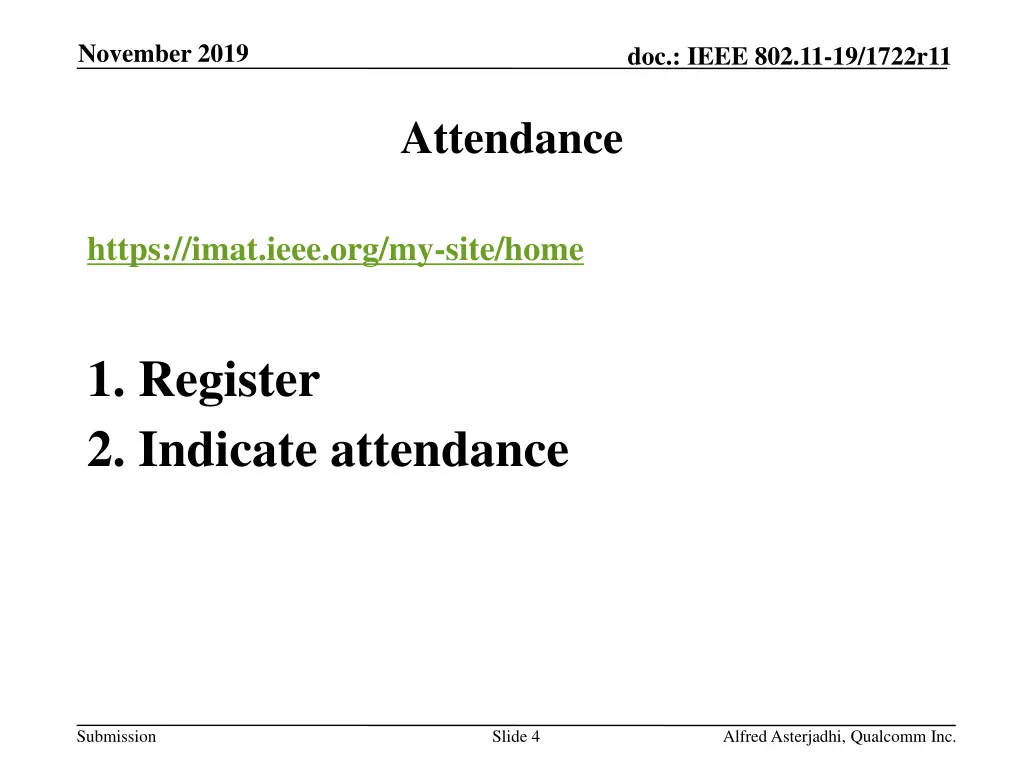 November 2019

doc.: IEEE 802.11-19/1722r11

Attendance

https://imat.ieee.org/my-site/home

1. Register
2. Indicate attendance

Submission

Slide 4

Alfred Asterjadhi, Qualcomm Inc.